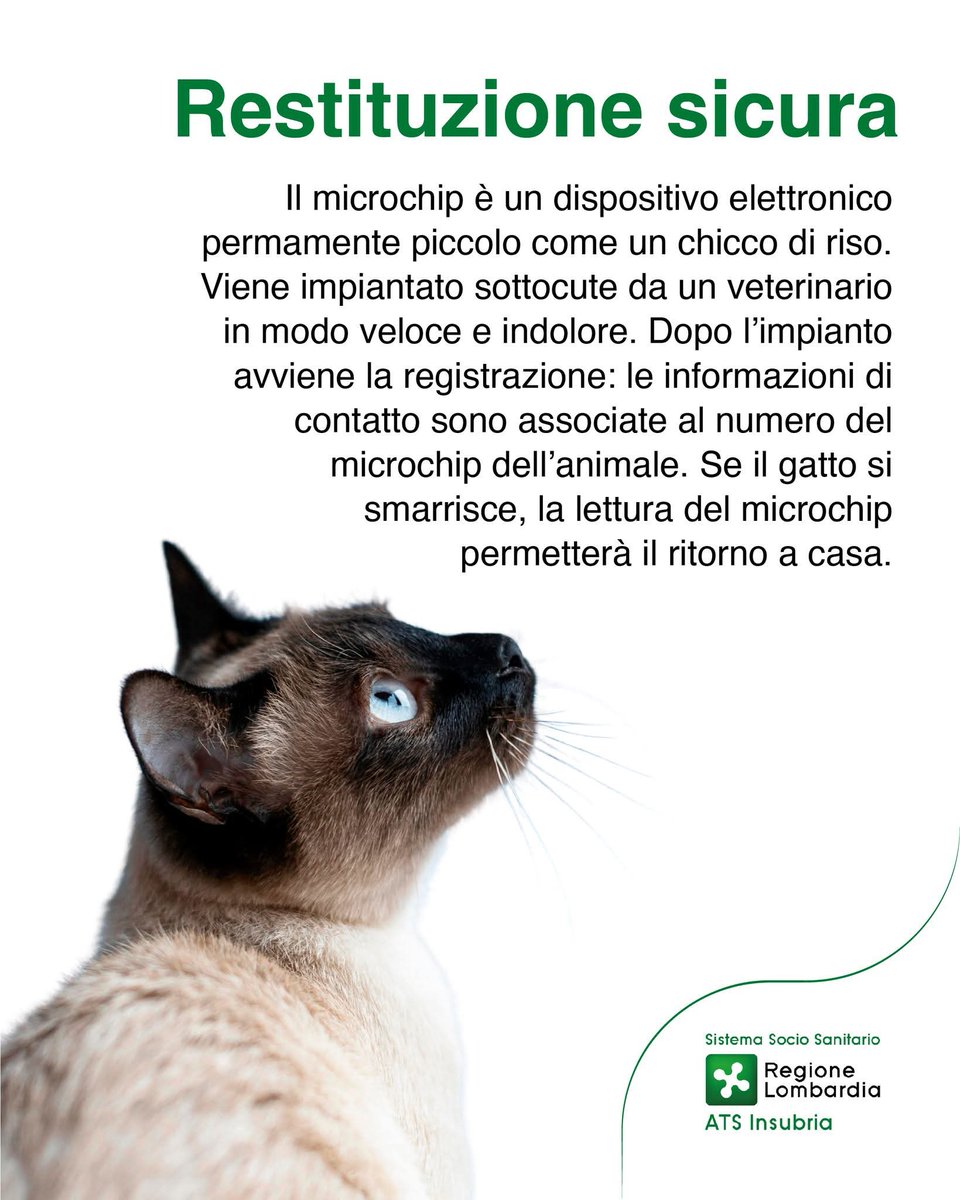 Restituzione sicura

Il microchip è un dispositivo elettronico permamente piccolo come un chicco di riso. Viene impiantato sottocute da un veterinario in modo veloce e indolore. Dopo l'impianto avviene la registrazione: le informazioni di contatto sono associate al numero del microchip dell'animale. Se il gatto si smarrisce, la lettura del microchip permetterà il ritorno a casa.

Sistema Socio Sanitario
Regione Lombardia
ATS Insubria